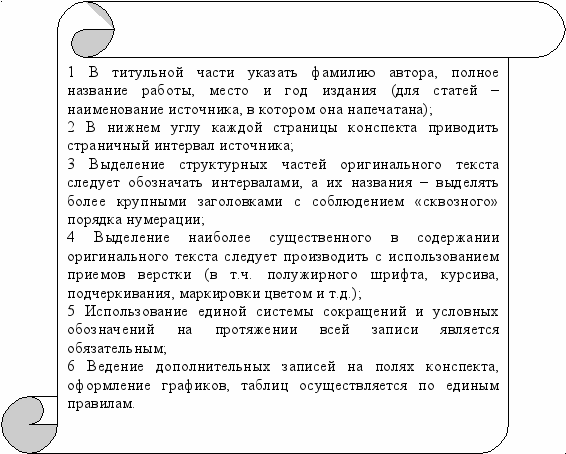 1 В титульной части указать фамилию автора, полное название работы, место и год издания (для статей – наименование источника, в котором она напечатана);

2 В нижнем углу каждой страницы конспекта приводить страничный интервал источника;

3 Выделение структурных частей оригинального текста следует обозначать интервалами, а их названия – выделять более крупными заголовками с соблюдением «сквозного» порядка нумерации;

4 Выделение наиболее существенного в содержании оригинального текста следует производить с использованием приемов верстки (в т.ч. полужирного шрифта, курсива, подчеркивания, маркировки цветом и т.д.);

5 Использование единой системы сокращений и условных обозначений на протяжении всей записи является обязательным;

6 Ведение дополнительных записей на полях конспекта, оформление графиков, таблиц осуществляется по единым правилам.